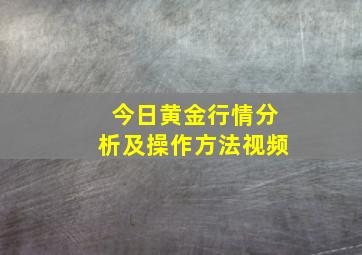 今日黄金行情分析及操作方法视频